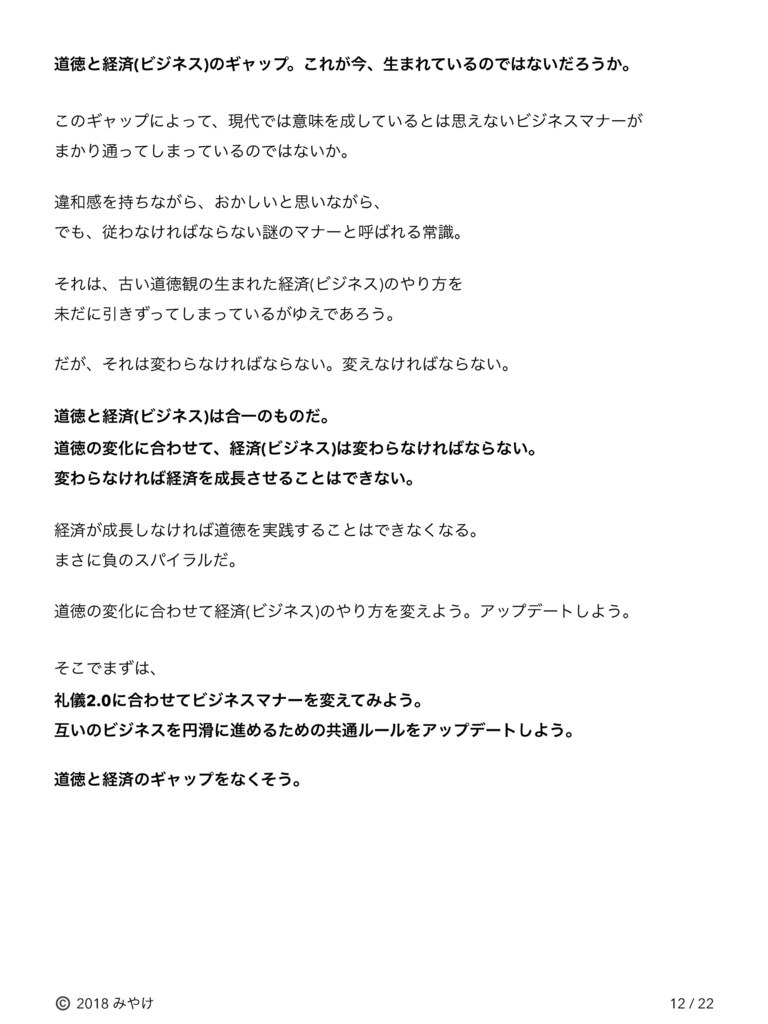 道徳と経済(ビジネス)のギャップ。これが今、生まれているのではないだろうか。

このギャップによって、現代では意味を成しているとは思えないビジネスマナーがまかり通ってしまっているのではないか。

違和感を持ちながら、おかしいと思いながら、
でも、従わなければならない謎のマナーと呼ばれる常識。

それは、古い道徳観の生まれた経済(ビジネス)のやり方を
未だに引きずってしまっているがゆえであろう。

だが、それは変わらなければならない。変えなければならない。

道徳と経済(ビジネス)は合一のものだ。
道徳の変化に合わせて、経済(ビジネス)は変わらなければならない。
変わらなければ経済を成長させることはできない。

経済が成長しなければ道徳を実践することはできなくなる。
まさに負のスパイラルだ。

道徳の変化に合わせて経済(ビジネス)のやり方を変えよう。アップデートしよう。

そこでまずは、
礼儀2.0に合わせてビジネスマナーを変えてみよう。
互いのビジネスを円滑に進めるための共通ルールをアップデートしよう。

道徳と経済のギャップをなくそう。

© 2018 みやけ

12 / 22